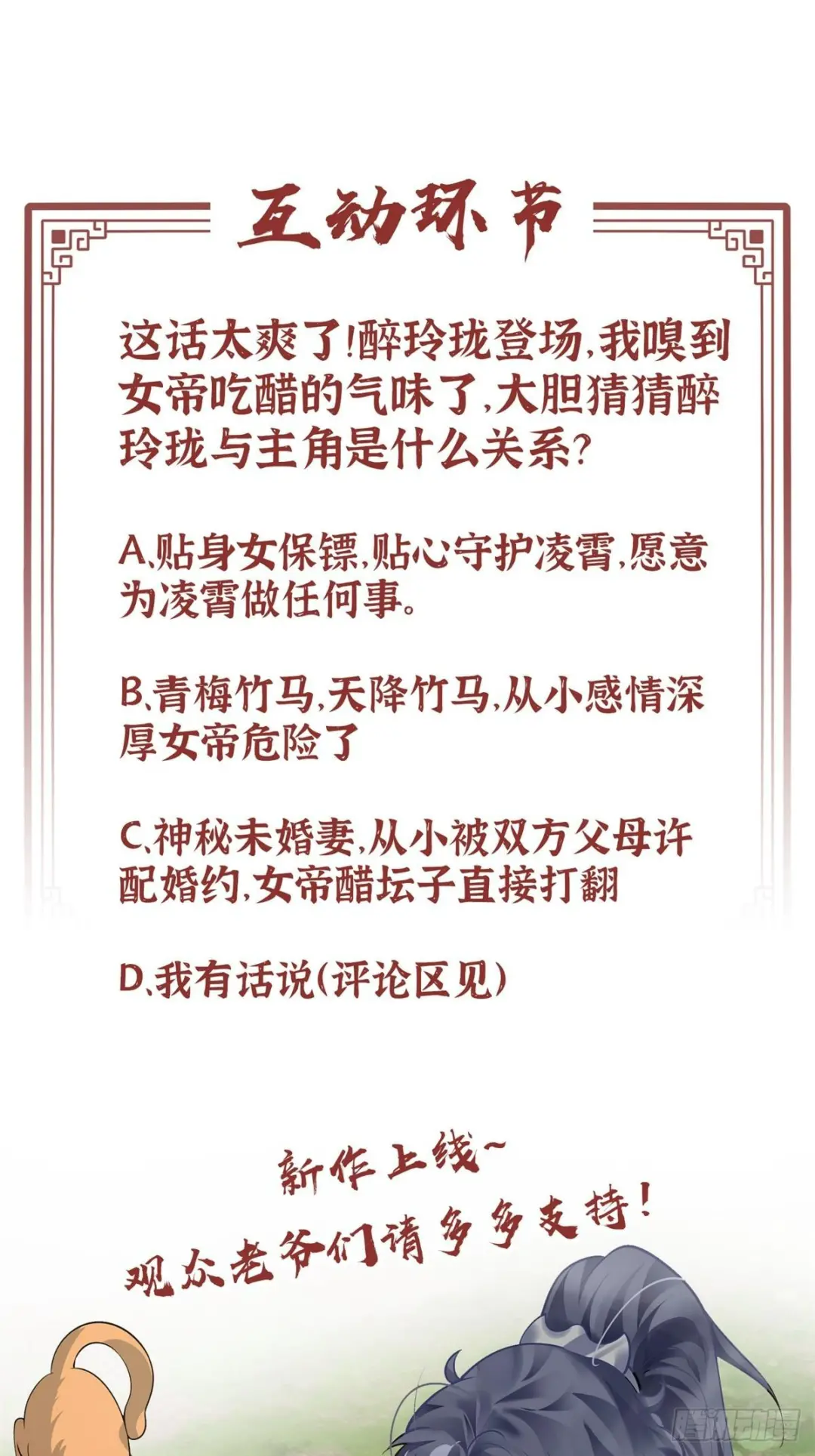 互动环节

这话太爽了!醉玲珑登场,我嗅到女帝吃醋的气味了,大胆猜猜醉玲珑与主角是什么关系?

A.贴身女保镖,贴心守护凌霄,愿意为凌霄做任何事。

B.青梅竹马,天降竹马,从小感情深厚女帝危险了

C.神秘未婚妻,从小被双方父母许配婚约,女帝醋坛子直接打翻

D.我有话说(评论区见)

新作上线~
观众老爷们请多多支持!

腾讯动漫